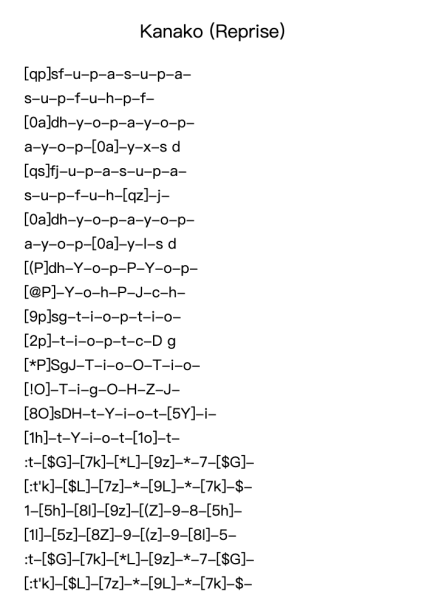 Kanako (Reprise)

[qp]sf–u–p–a–s–u–p–a–
s–u–p–f–u–h–p–f–
[0a]dh–y–o–p–a–y–o–p–
a–y–o–p–[0a]–y–x–s d
[qs]fj–u–p–a–s–u–p–a–
s–u–p–f–u–h–[qz]–j–
[0a]dh–y–o–p–a–y–o–p–
a–y–o–p–[0a]–y–l–s d
[(P]dh–Y–o–p–P–Y–o–p–
[@P]–Y–o–h–P–J–c–h–
[9p]sg–t–i–o–p–t–i–o–
[2p]–t–i–o–p–t–c–D g
[*P]SgJ–T–i–o–O–T–i–o–
[!O]–T–i–g–O–H–Z–J–
[8O]sDH–t–Y–i–o–t–[5Y]–i–
[1h]–t–Y–i–o–t–[1o]–t–
:t–[$G]–[7k]–[*L]–[9z]–*–7–[$G]–
[:t'k]–[$L]–[7z]–*–[9L]–*–[7k]–$–
1–[5h]–[8l]–[9z]–[(Z]–9–8–[5h]–
[1l]–[5z]–[8Z]–9–[(z]–9–[8l]–5–
:t–[$G]–[7k]–[*L]–[9z]–*–7–[$G]–
[:t'k]–[$L]–[7z]–*–[9L]–*–[7k]–$–